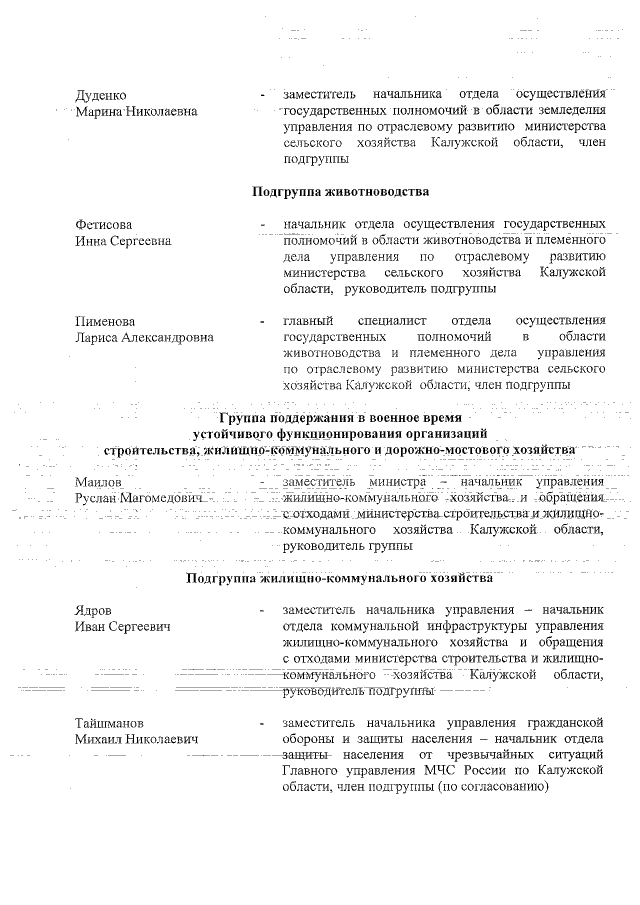 Дуденко Марина Николаевна - заместитель начальника отдела осуществления государственных полномочий в области земледелия управления по отраслевому развитию министерства сельского хозяйства Калужской области, член подгруппы

Подгруппа животноводства

Фетисова Инна Сергеевна - начальник отдела осуществления государственных полномочий в области животноводства и племенного дела управления по отраслевому развитию министерства сельского хозяйства Калужской области, руководитель подгруппы

Пименова Лариса Александровна - главный специалист отдела осуществления государственных полномочий в области животноводства и племенного дела управления по отраслевому развитию министерства сельского хозяйства Калужской области, член подгруппы

Группа поддержания в военное время устойчивого функционирования организаций строительства, жилищно-коммунального и дорожно-мостового хозяйства

Маилов Руслан Магомедович - заместитель министра – начальник управления жилищно-коммунального хозяйства и обращения с отходами министерства строительства и жилищно-коммунального хозяйства Калужской области, руководитель группы

Подгруппа жилищно-коммунального хозяйства

Ядров Иван Сергеевич - заместитель начальника управления – начальник отдела коммунальной инфраструктуры управления жилищно-коммунального хозяйства и обращения с отходами министерства строительства и жилищно-коммунального хозяйства Калужской области, руководитель подгруппы

Тайшманов Михаил Николаевич - заместитель начальника управления гражданской обороны и защиты населения – начальник отдела защиты населения от чрезвычайных ситуаций Главного управления МЧС России по Калужской области, член подгруппы (по согласованию)